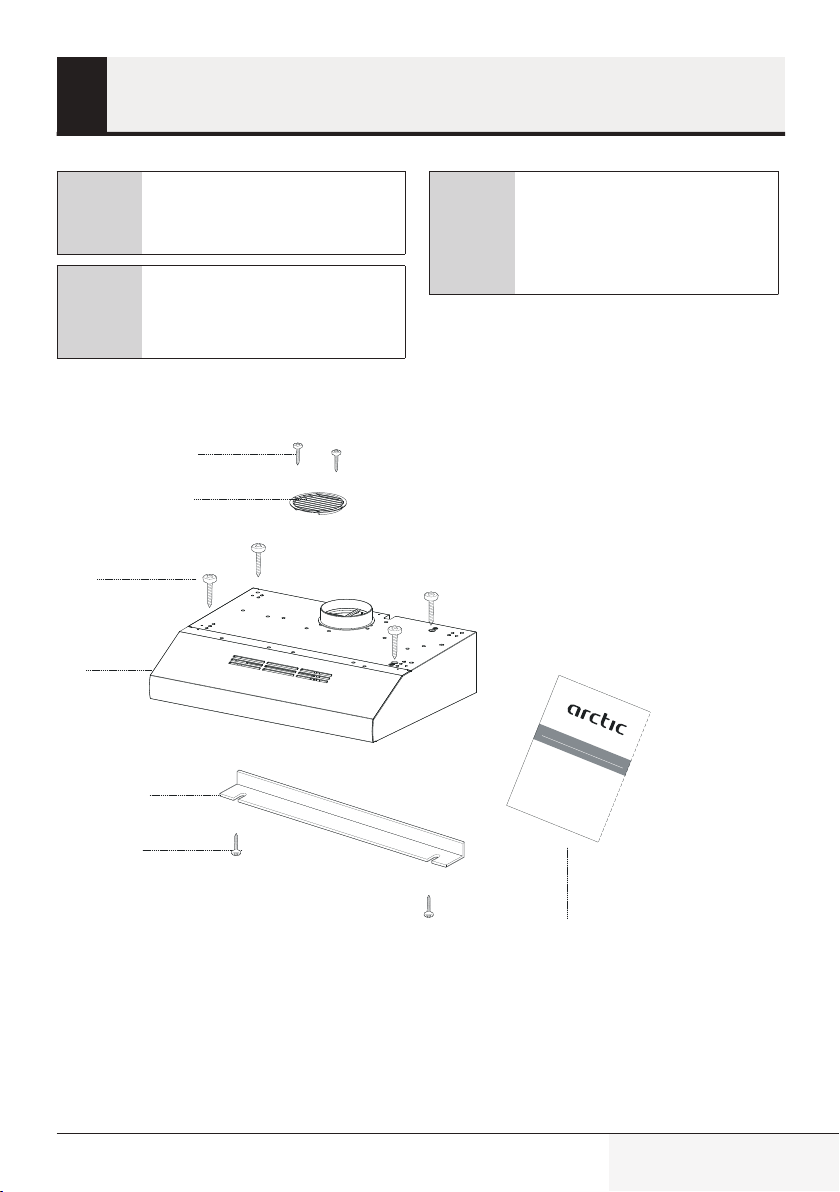 arctic